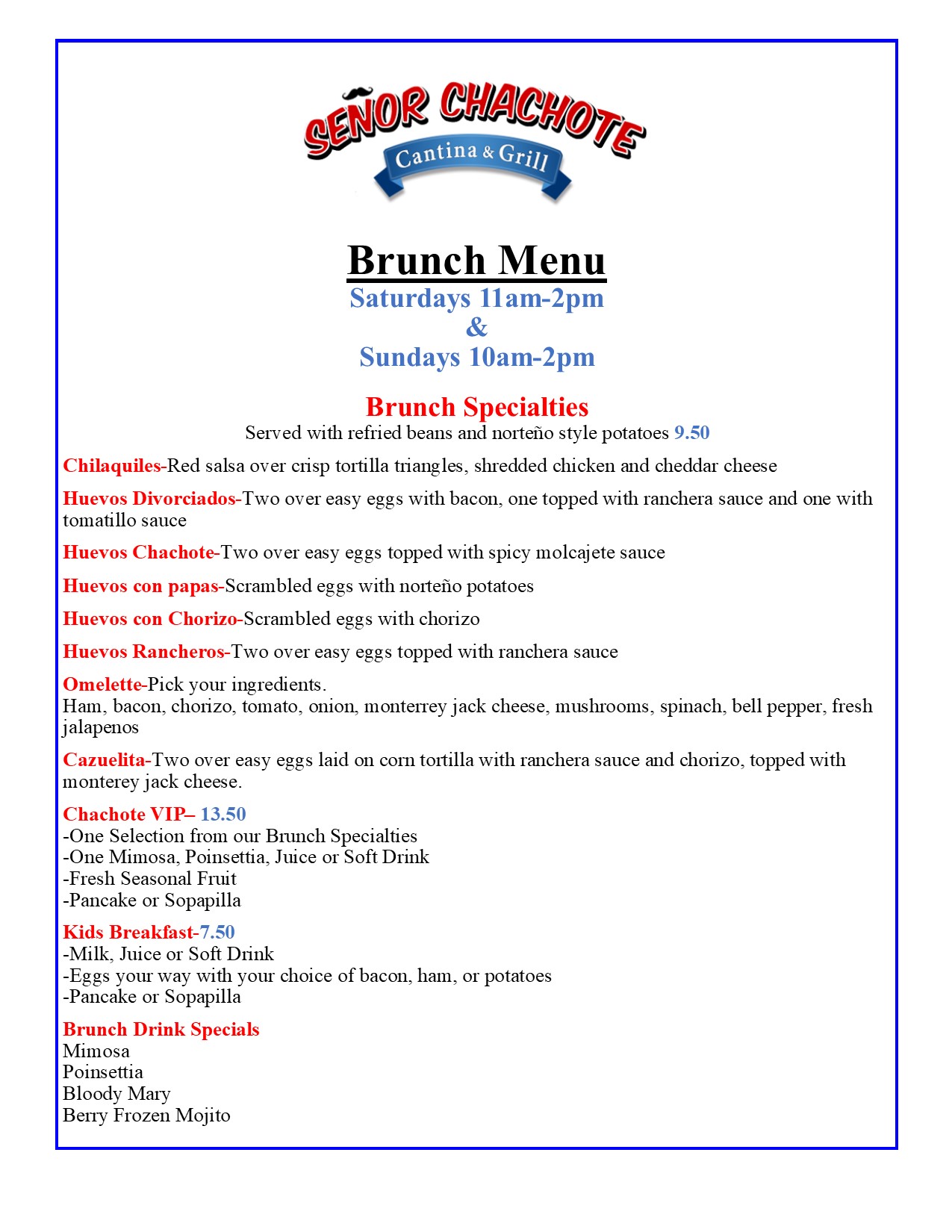 SEÑOR CHACHOTE
Cantina & Grill

Brunch Menu
Saturdays 11am-2pm
&
Sundays 10am-2pm

Brunch Specialties
Served with refried beans and norteño style potatoes 9.50

Chilaquiles-Red salsa over crisp tortilla triangles, shredded chicken and cheddar cheese

Huevos Divorciados-Two over easy eggs with bacon, one topped with ranchera sauce and one with tomatillo sauce

Huevos Chachote-Two over easy eggs topped with spicy molcajete sauce

Huevos con papas-Scrambled eggs with norteño potatoes

Huevos con Chorizo-Scrambled eggs with chorizo

Huevos Rancheros-Two over easy eggs topped with ranchera sauce

Omelette-Pick your ingredients.
Ham, bacon, chorizo, tomato, onion, monterrey jack cheese, mushrooms, spinach, bell pepper, fresh jalapenos

Cazuelita-Two over easy eggs laid on corn tortilla with ranchera sauce and chorizo, topped with monterey jack cheese.

Chachote VIP– 13.50
-One Selection from our Brunch Specialties
-One Mimosa, Poinsettia, Juice or Soft Drink
-Fresh Seasonal Fruit
-Pancake or Sopapilla

Kids Breakfast-7.50
-Milk, Juice or Soft Drink
-Eggs your way with your choice of bacon, ham, or potatoes
-Pancake or Sopapilla

Brunch Drink Specials
Mimosa
Poinsettia
Bloody Mary
Berry Frozen Mojito